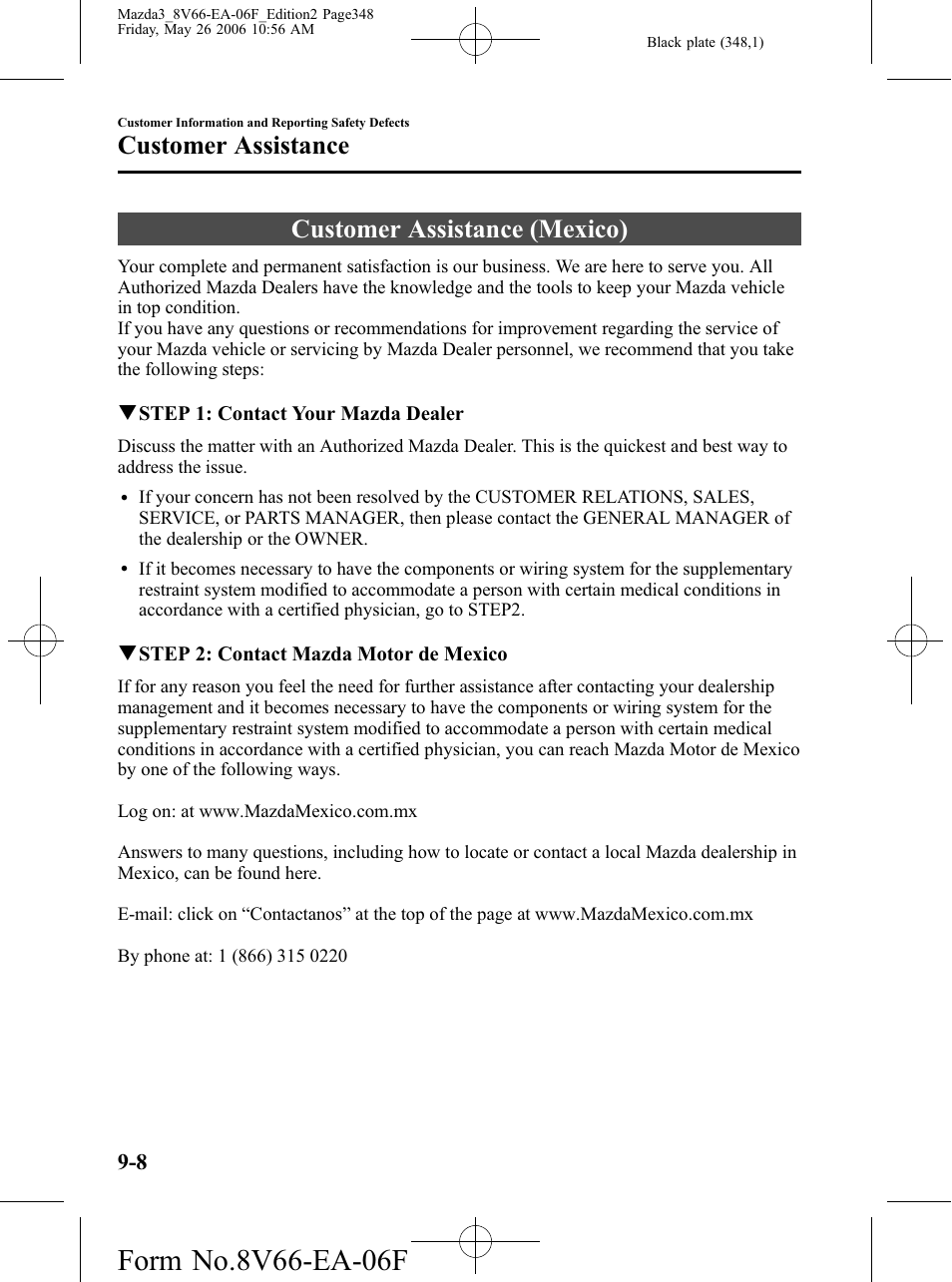 Mazda3_8V66-EA-06F_Edition2 Page348
Friday, May 26 2006 10:56 AM

Black plate (348,1)

Customer Information and Reporting Safety Defects

Customer Assistance

Customer Assistance (Mexico)

Your complete and permanent satisfaction is our business. We are here to serve you. All Authorized Mazda Dealers have the knowledge and the tools to keep your Mazda vehicle in top condition.
If you have any questions or recommendations for improvement regarding the service of your Mazda vehicle or servicing by Mazda Dealer personnel, we recommend that you take the following steps:

▼STEP 1: Contact Your Mazda Dealer

Discuss the matter with an Authorized Mazda Dealer. This is the quickest and best way to address the issue.

• If your concern has not been resolved by the CUSTOMER RELATIONS, SALES, SERVICE, or PARTS MANAGER, then please contact the GENERAL MANAGER of the dealership or the OWNER.

• If it becomes necessary to have the components or wiring system for the supplementary restraint system modified to accommodate a person with certain medical conditions in accordance with a certified physician, go to STEP2.

▼STEP 2: Contact Mazda Motor de Mexico

If for any reason you feel the need for further assistance after contacting your dealership management and it becomes necessary to have the components or wiring system for the supplementary restraint system modified to accommodate a person with certain medical conditions in accordance with a certified physician, you can reach Mazda Motor de Mexico by one of the following ways.

Log on: at www.MazdaMexico.com.mx

Answers to many questions, including how to locate or contact a local Mazda dealership in Mexico, can be found here.

E-mail: click on “Contactanos” at the top of the page at www.MazdaMexico.com.mx

By phone at: 1 (866) 315 0220

9-8

Form No.8V66-EA-06F